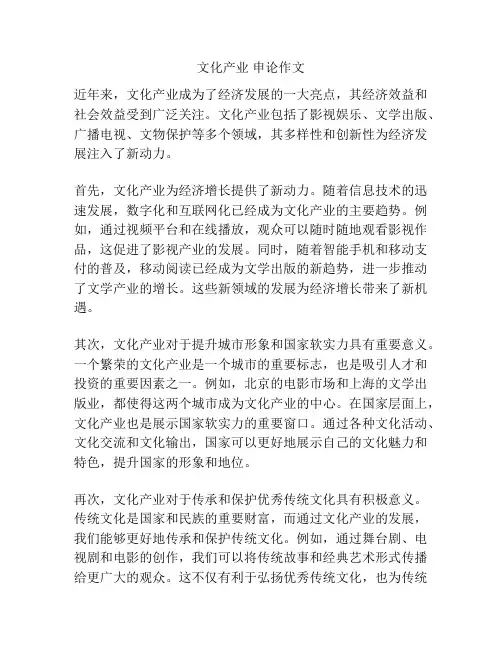 文化产业 申论作文

近年来，文化产业成为了经济发展的一大亮点，其经济效益和社会效益受到广泛关注。文化产业包括了影视娱乐、文学出版、广播电视、文物保护等多个领域，其多样性和创新性为经济发展注入了新动力。

首先，文化产业为经济增长提供了新动力。随着信息技术的迅速发展，数字化和互联网化已经成为文化产业的主要趋势。例如，通过视频平台和在线播放，观众可以随时随地观看影视作品，这促进了影视产业的发展。同时，随着智能手机和移动支付的普及，移动阅读已经成为文学出版的新趋势，进一步推动了文学产业的增长。这些新领域的发展为经济增长带来了新机遇。

其次，文化产业对于提升城市形象和国家软实力具有重要意义。一个繁荣的文化产业是一个城市的重要标志，也是吸引人才和投资的重要因素之一。例如，北京的电影市场和上海的文学出版业，都使得这两个城市成为文化产业的中心。在国家层面上，文化产业也是展示国家软实力的重要窗口。通过各种文化活动、文化交流和文化输出，国家可以更好地展示自己的文化魅力和特色，提升国家的形象和地位。

再次，文化产业对于传承和保护优秀传统文化具有积极意义。传统文化是国家和民族的重要财富，而通过文化产业的发展，我们能够更好地传承和保护传统文化。例如，通过舞台剧、电视剧和电影的创作，我们可以将传统故事和经典艺术形式传播给更广大的观众。这不仅有利于弘扬优秀传统文化，也为传统